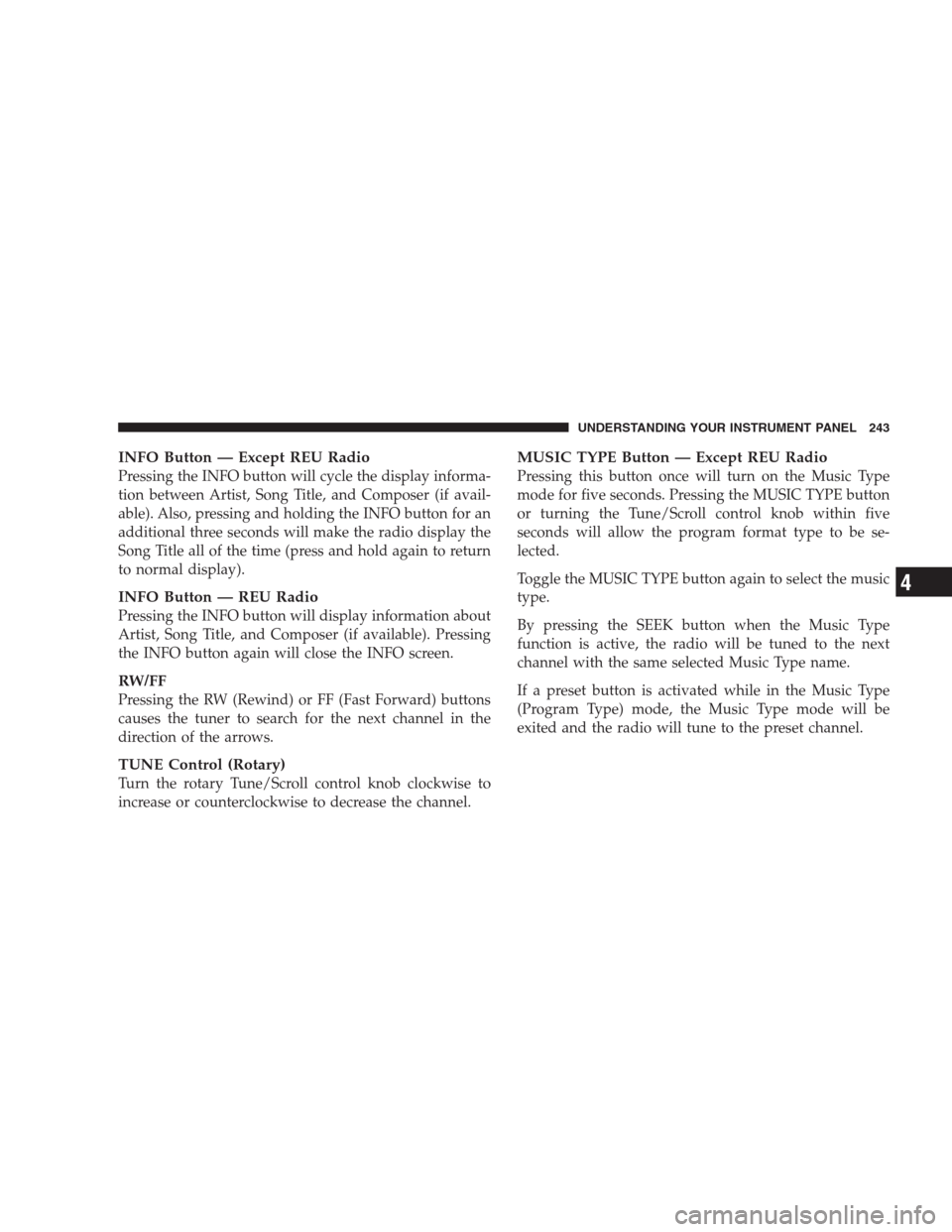 UNDERSTANDING YOUR INSTRUMENT PANEL 243

INFO Button — Except REU Radio
Pressing the INFO button will cycle the display information between Artist, Song Title, and Composer (if available). Also, pressing and holding the INFO button for an additional three seconds will make the radio display the Song Title all of the time (press and hold again to return to normal display).

INFO Button — REU Radio
Pressing the INFO button will display information about Artist, Song Title, and Composer (if available). Pressing the INFO button again will close the INFO screen.

RW/FF
Pressing the RW (Rewind) or FF (Fast Forward) buttons causes the tuner to search for the next channel in the direction of the arrows.

TUNE Control (Rotary)
Turn the rotary Tune/Scroll control knob clockwise to increase or counterclockwise to decrease the channel.

MUSIC TYPE Button — Except REU Radio
Pressing this button once will turn on the Music Type mode for five seconds. Pressing the MUSIC TYPE button or turning the Tune/Scroll control knob within five seconds will allow the program format type to be selected.

Toggle the MUSIC TYPE button again to select the music type.

By pressing the SEEK button when the Music Type function is active, the radio will be tuned to the next channel with the same selected Music Type name.

If a preset button is activated while in the Music Type (Program Type) mode, the Music Type mode will be exited and the radio will tune to the preset channel.

4

carmanualsonline.info